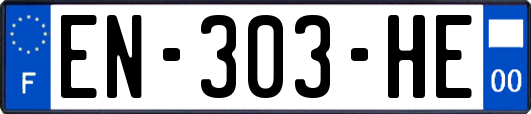 F
EN-303-HE
00